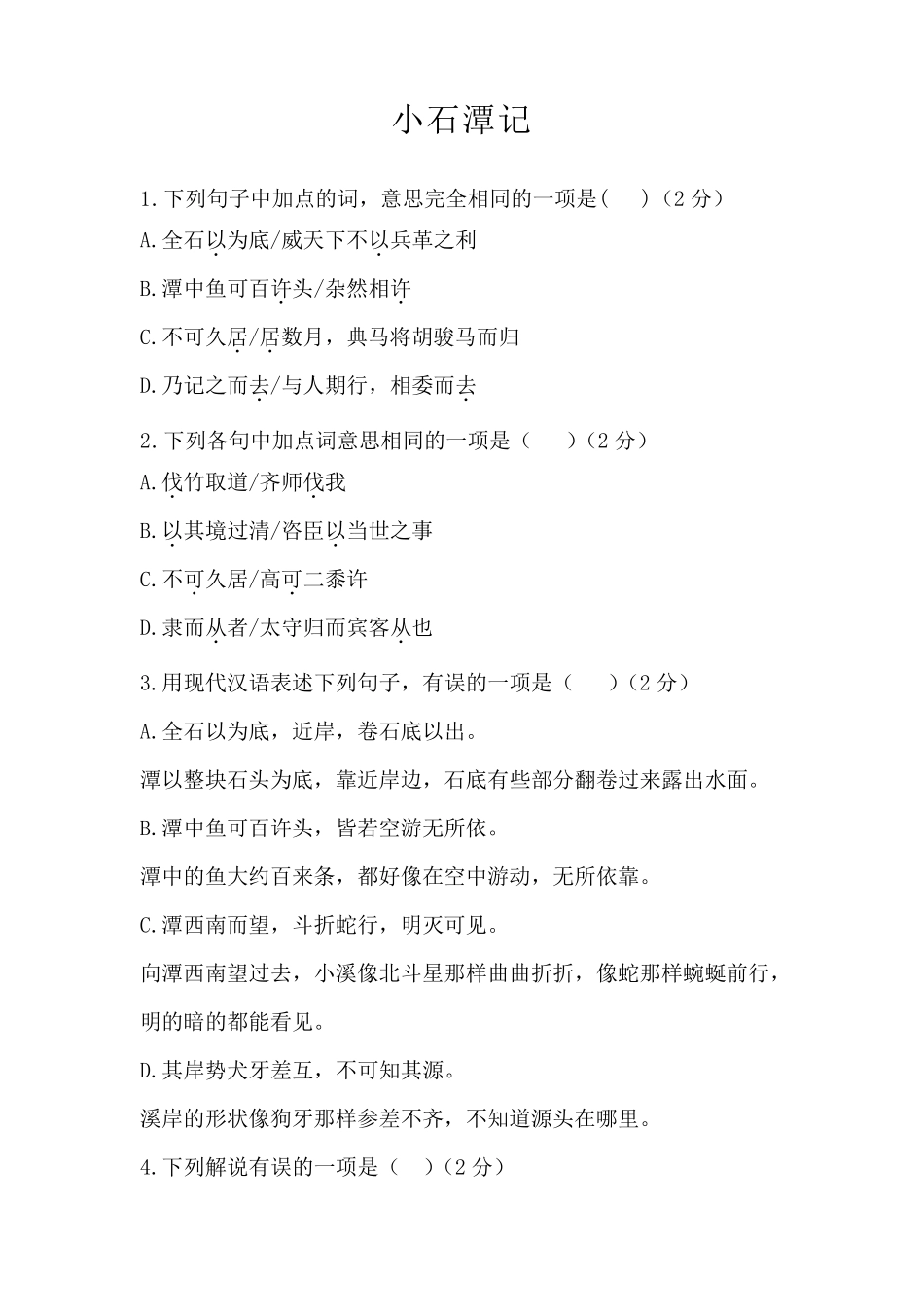 小石潭记

1.下列句子中加点的词，意思完全相同的一项是(　 )（2 分）

A.全石以为底/威天下不以兵革之利

B.潭中鱼可百许头/杂然相许

C.不可久居/居数月，典马将胡骏马而归

D.乃记之而去/与人期行，相委而去

2.下列各句中加点词意思相同的一项是（　　）（2 分）

A.伐竹取道/齐师伐我

B.以其境过清/咨臣以当世之事

C.不可久居/高可二黍许

D.隶而从者/太守归而宾客从也

3.用现代汉语表述下列句子，有误的一项是（　　）（2 分）

A.全石以为底，近岸，卷石底以出。

潭以整块石头为底，靠近岸边，石底有些部分翻卷过来露出水面。

B.潭中鱼可百许头，皆若空游无所依。

潭中的鱼大约百来条，都好像在空中游动，无所依靠。

C.潭西南而望，斗折蛇行，明灭可见。

向潭西南望过去，小溪像北斗星那样曲曲折折，像蛇那样蜿蜒前行，明的暗的都能看见。

D.其岸势犬牙差互，不可知其源。

溪岸的形状像狗牙那样参差不齐，不知道源头在哪里。

4.下列解说有误的一项是（　）（2 分）